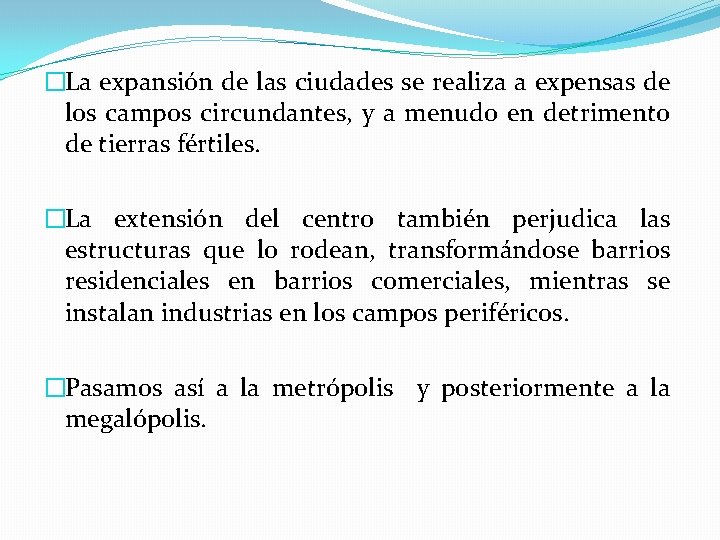 La expansión de las ciudades se realiza a expensas de los campos circundantes, y a menudo en detrimento de tierras fértiles.

La extensión del centro también perjudica las estructuras que lo rodean, transformándose barrios residenciales en barrios comerciales, mientras se instalan industrias en los campos periféricos.

Pasamos así a la metrópolis y posteriormente a la megalópolis.